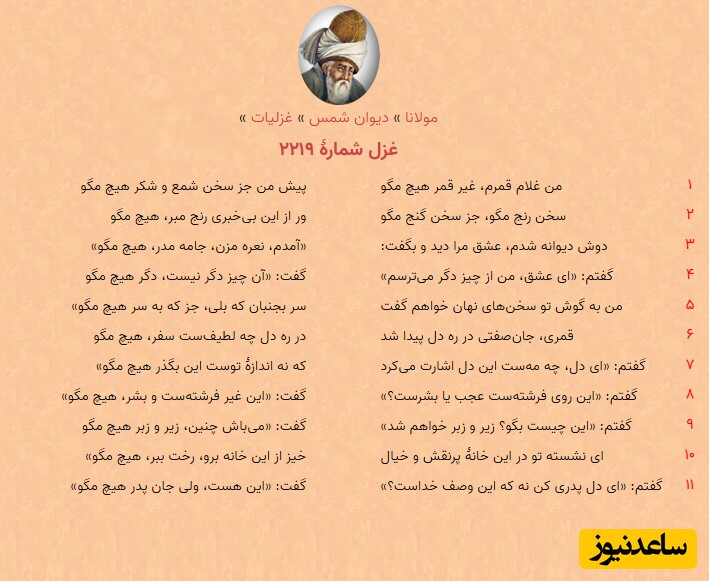 مولانا » دیوان شمس » غزلیات »

غزل شمارهٔ ۲۲۱۹

۱ من غلام قمرم، غیر قمر هیچ مگو
پیش من جز سخن شمع و شکر هیچ مگو

۲ سخن رنج مگو، جز سخن گنج مگو
ور از این بی‌خبری رنج مبر، هیچ مگو

۳ دوش دیوانه شدم، عشق مرا دید و بگفت:
«آمدم، نعره مزن، جامه مدر، هیچ مگو»

۴ گفتم: «ای عشق، من از چیز دگر می‌ترسم»
گفت: «آن چیز دگر نیست، دگر هیچ مگو

۵ من به گوش تو سخن‌های نهان خواهم گفت
سر بجنبان که بلی، جز که به سر هیچ مگو»

۶ قمری، جان‌صفتی در ره دل پیدا شد
در ره دل چه لطیف‌ست سفر، هیچ مگو

۷ گفتم: «ای دل، چه مه‌ست این دل اشارت می‌کرد
که نه اندازهٔ توست این بگذر هیچ مگو»

۸ گفتم: «این روی فرشته‌ست عجب یا بشرست؟»
گفت: «این غیر فرشته‌ست و بشر، هیچ مگو»

۹ گفتم: «این چیست بگو؟ زیر و زبر خواهم شد»
گفت: «می‌باش چنین، زیر و زبر هیچ مگو

۱۰ ای نشسته تو در این خانهٔ پرنقش و خیال
خیز از این خانه برو، رخت ببر، هیچ مگو»

۱۱ گفتم: «ای دل پدری کن نه که این وصف خداست؟»
گفت: «این هست، ولی جان پدر هیچ مگو»

ساعدنیوز